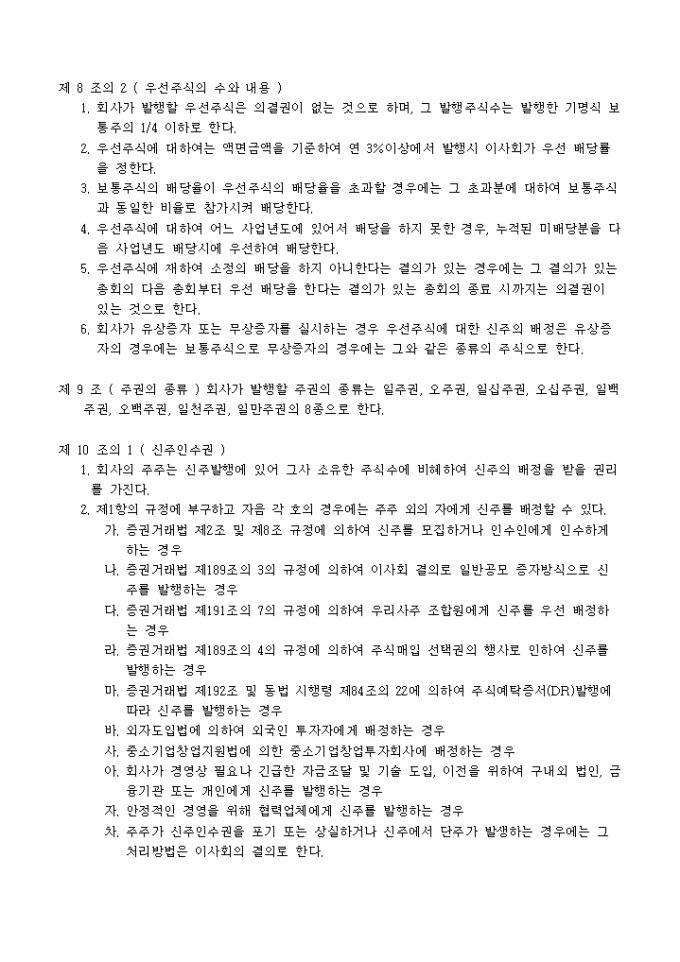 제 8 조의 2 ( 우선주식의 수와 내용 )

1. 회사가 발행할 우선주식은 의결권이 없는 것으로 하며, 그 발행주식수는 발행한 기명식 보통주의 1/4 이하로 한다.

2. 우선주식에 대하여는 액면금액을 기준하여 연 3%이상에서 발행시 이사회가 우선 배당률을 정한다.

3. 보통주식의 배당율이 우선주식의 배당율을 초과할 경우에는 그 초과분에 대하여 보통주식과 동일한 비율로 참가시켜 배당한다.

4. 우선주식에 대하여 어느 사업년도에 있어서 배당을 하지 못한 경우, 누적된 미배당분을 다음 사업년도 배당시에 우선하여 배당한다.

5. 우선주식에 재하여 소정의 배당을 하지 아니한다는 결의가 있는 경우에는 그 결의가 있는 총회의 다음 총회부터 우선 배당을 한다는 결의가 있는 총회의 종료 시까지는 의결권이 있는 것으로 한다.

6. 회사가 유상증자 또는 무상증자를 실시하는 경우 우선주식에 대한 신주의 배정은 유상증자의 경우에는 보통주식으로 무상증자의 경우에는 그와 같은 종류의 주식으로 한다.

제 9 조 ( 주권의 종류 ) 회사가 발행할 주권의 종류는 일주권, 오주권, 일십주권, 오십주권, 일백주권, 오백주권, 일천주권, 일만주권의 8종으로 한다.

제 10 조의 1 ( 신주인수권 )

1. 회사의 주주는 신주발행에 있어 그사 소유한 주식수에 비례하여 신주의 배정을 받을 권리를 가진다.

2. 제1항의 규정에 부구하고 자음 각 호의 경우에는 주주 외의 자에게 신주를 배정할 수 있다.

가. 증권거래법 제2조 및 제8조 규정에 의하여 신주를 모집하거나 인수인에게 인수하게 하는 경우

나. 증권거래법 제189조의 3의 규정에 의하여 이사회 결의로 일반공모 증자방식으로 신주를 발행하는 경우

다. 증권거래법 제191조의 7의 규정에 의하여 우리사주 조합원에게 신주를 우선 배정하는 경우

라. 증권거래법 제189조의 4의 규정에 의하여 주식매입 선택권의 행사로 인하여 신주를 발행하는 경우

마. 증권거래법 제192조 및 동법 시행령 제84조의 22에 의하여 주식예탁증서(DR)발행에 따라 신주를 발행하는 경우

바. 외자도입법에 의하여 외국인 투자자에게 배정하는 경우

사. 중소기업창업지원법에 의한 중소기업창업투자회사에 배정하는 경우

아. 회사가 경영상 필요나 긴급한 자금조달 및 기술 도입, 이전을 위하여 구내외 법인, 금융기관 또는 개인에게 신주를 발행하는 경우

자. 안정적인 경영을 위해 협력업체에게 신주를 발행하는 경우

차. 주주가 신주인수권을 포기 또는 상실하거나 신주에서 단주가 발생하는 경우에는 그 처리방법은 이사회의 결의로 한다.